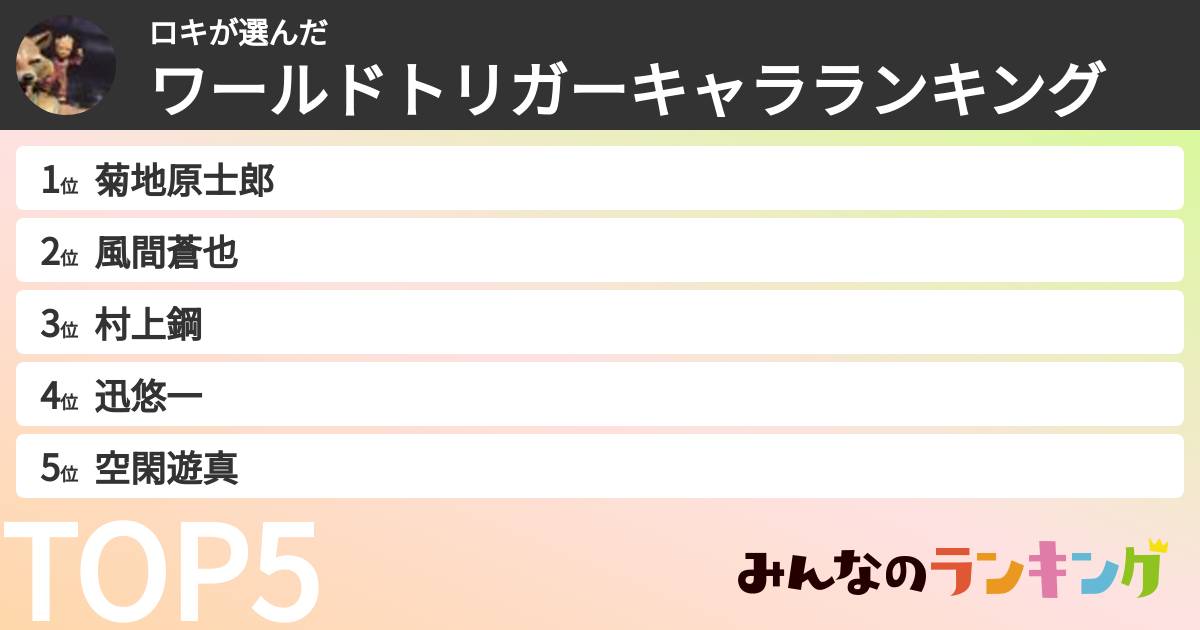 ロキが選んだ
ワールドトリガーキャラランキング

1位 菊地原士郎
2位 風間蒼也
3位 村上鋼
4位 迅悠一
5位 空閑遊真

TOP5

みんなのランキング